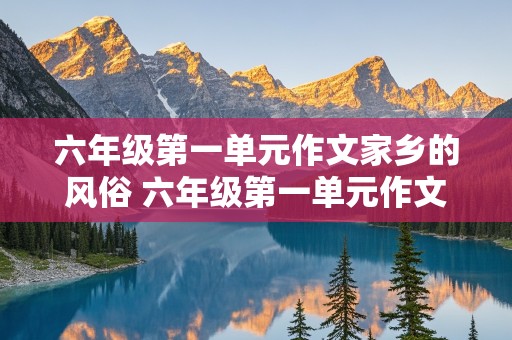 六年级第一单元作文家乡的风俗 六年级第一单元作文